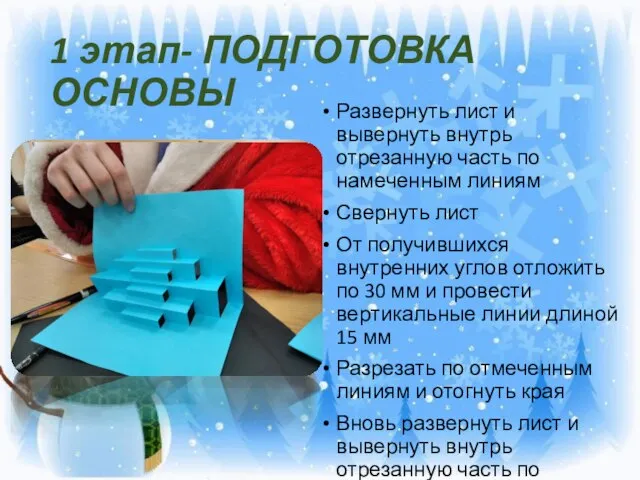 1 этап- ПОДГОТОВКА ОСНОВЫ

• Развернуть лист и вывернуть внутрь отрезанную часть по намеченным линиям

• Свернуть лист

• От получившихся внутренних углов отложить по 30 мм и провести вертикальные линии длиной 15 мм

• Разрезать по отмеченным линиям и отогнуть края

• Вновь развернуть лист и вывернуть внутрь отрезанную часть по